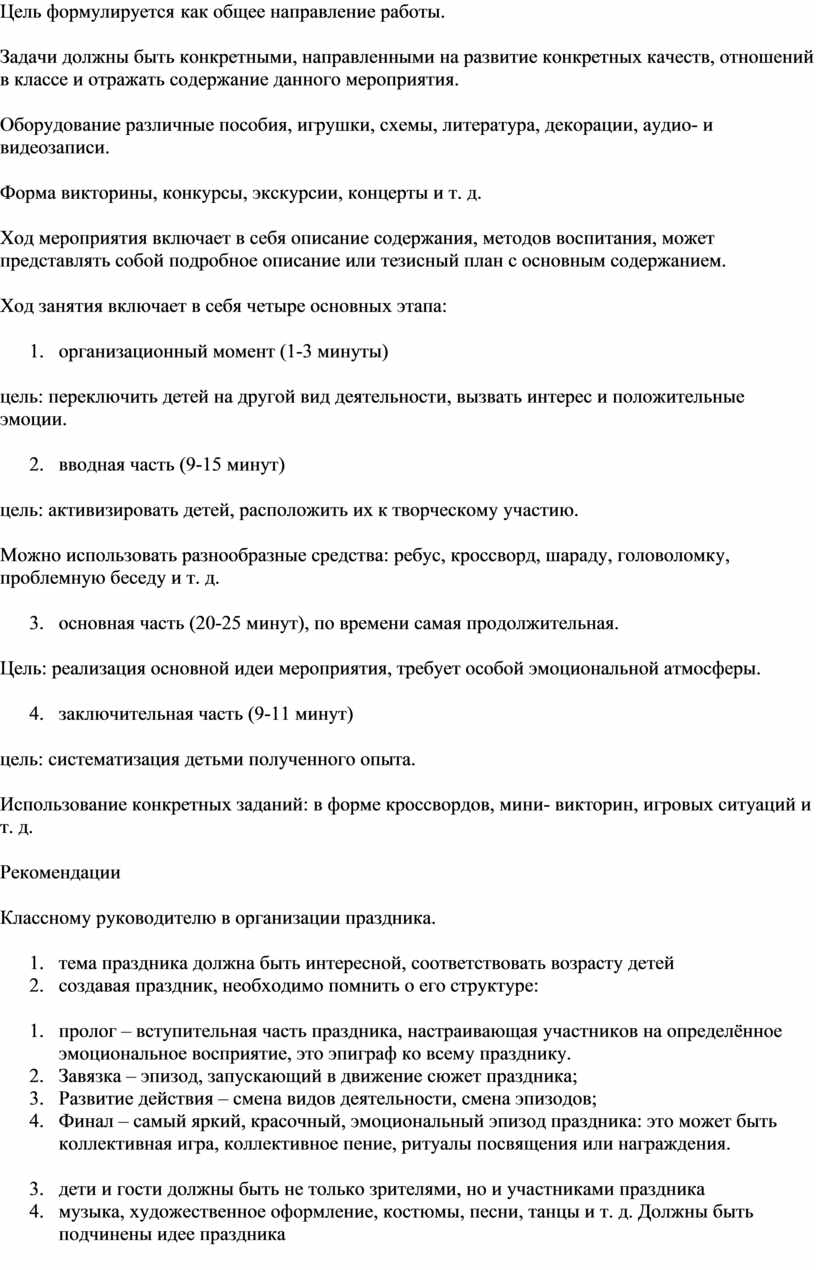 Цель формулируется как общее направление работы.

Задачи должны быть конкретными, направленными на развитие конкретных качеств, отношений в классе и отражать содержание данного мероприятия.

Оборудование различные пособия, игрушки, схемы, литература, декорации, аудио- и видеозаписи.

Форма викторины, конкурсы, экскурсии, концерты и т. д.

Ход мероприятия включает в себя описание содержания, методов воспитания, может представлять собой подробное описание или тезисный план с основным содержанием.

Ход занятия включает в себя четыре основных этапа:

1. организационный момент (1-3 минуты)

цель: переключить детей на другой вид деятельности, вызвать интерес и положительные эмоции.

2. вводная часть (9-15 минут)

цель: активизировать детей, расположить их к творческому участию.

Можно использовать разнообразные средства: ребус, кроссворд, шараду, головоломку, проблемную беседу и т. д.

3. основная часть (20-25 минут), по времени самая продолжительная.

Цель: реализация основной идеи мероприятия, требует особой эмоциональной атмосферы.

4. заключительная часть (9-11 минут)

цель: систематизация детьми полученного опыта.

Использование конкретных заданий: в форме кроссвордов, мини- викторин, игровых ситуаций и т. д.

Рекомендации

Классному руководителю в организации праздника.

1. тема праздника должна быть интересной, соответствовать возрасту детей
2. создавая праздник, необходимо помнить о его структуре:

1. пролог – вступительная часть праздника, настраивающая участников на определённое эмоциональное восприятие, это эпиграф ко всему празднику.
2. Завязка – эпизод, запускающий в движение сюжет праздника;
3. Развитие действия – смена видов деятельности, смена эпизодов;
4. Финал – самый яркий, красочный, эмоциональный эпизод праздника: это может быть коллективная игра, коллективное пение, ритуалы посвящения или награждения.

3. дети и гости должны быть не только зрителями, но и участниками праздника
4. музыка, художественное оформление, костюмы, песни, танцы и т. д. Должны быть подчинены идее праздника